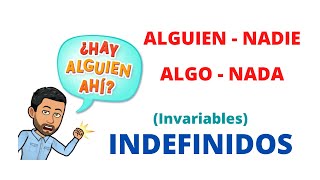 ¿HAY ALGUIEN AHÍ?

ALGUIEN - NADIE

ALGO - NADA

(Invariables)

INDEFINIDOS